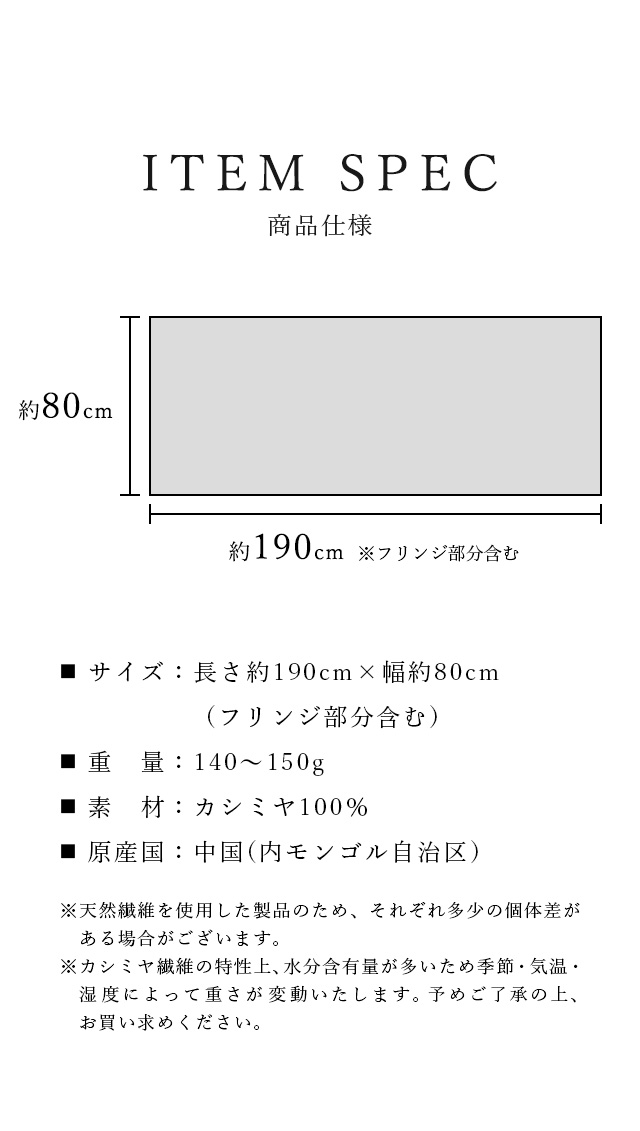 ITEM SPEC

商品仕様

約80cm

約190cm ※フリンジ部分含む

■ サイズ：長さ約190cm×幅約80cm
（フリンジ部分含む）

■ 重　量：140～150g

■ 素　材：カシミヤ100%

■ 原産国：中国(内モンゴル自治区)

※天然繊維を使用した製品のため、それぞれ多少の個体差がある場合がございます。

※カシミヤ繊維の特性上、水分含有量が多いため季節・気温・湿度によって重さが変動いたします。予めご了承の上、お買い求めください。